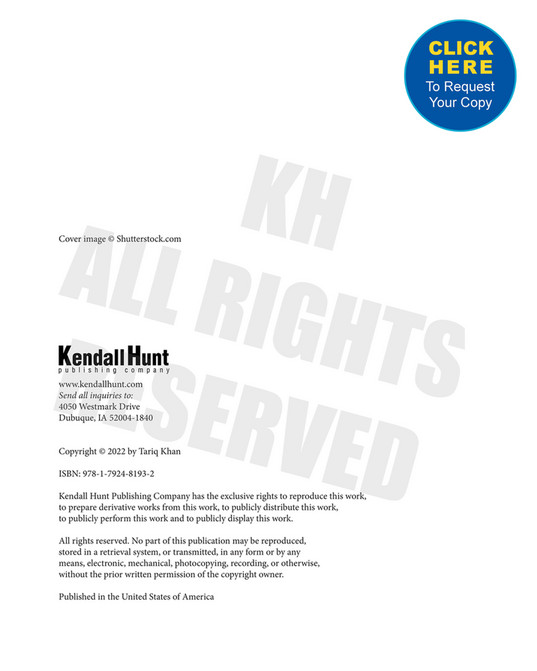 CLICK HERE
To Request Your Copy

KH
ALL RIGHTS
RESERVED

Cover image © Shutterstock.com

Kendall Hunt
publishing company

www.kendallhunt.com
Send all inquiries to:
4050 Westmark Drive
Dubuque, IA 52004-1840

Copyright © 2022 by Tariq Khan

ISBN: 978-1-7924-8193-2

Kendall Hunt Publishing Company has the exclusive rights to reproduce this work, to prepare derivative works from this work, to publicly distribute this work, to publicly perform this work and to publicly display this work.

All rights reserved. No part of this publication may be reproduced, stored in a retrieval system, or transmitted, in any form or by any means, electronic, mechanical, photocopying, recording, or otherwise, without the prior written permission of the copyright owner.

Published in the United States of America